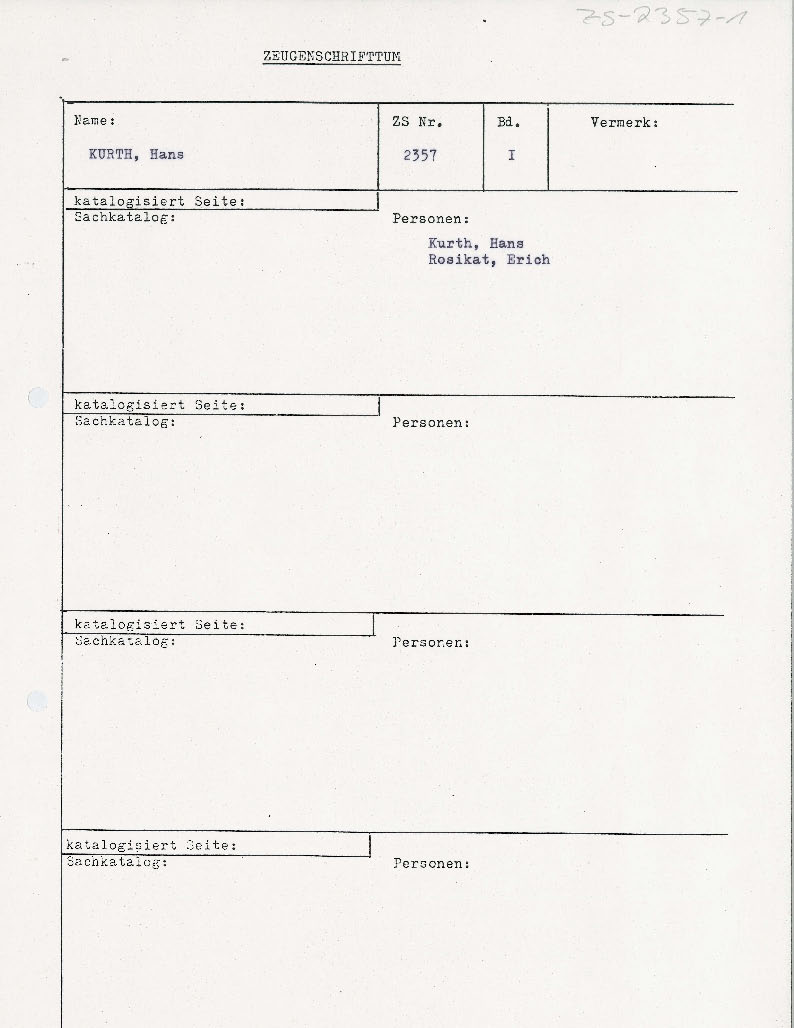 ZS-2357-1

ZEUGENSCHRIFTTUM

| Name: | ZS Nr. | Bd. | Vermerk: |
|---|---|---|---|
| KURTH, Hans | 2357 | I | |

katalogisiert Seite:
Sachkatalog:

Personen:
Kurth, Hans
Rosikat, Erich

katalogisiert Seite:
Sachkatalog:

Personen:

katalogisiert Seite:
Sachkatalog:

Personen:

katalogisiert Seite:
Sachkatalog:

Personen: